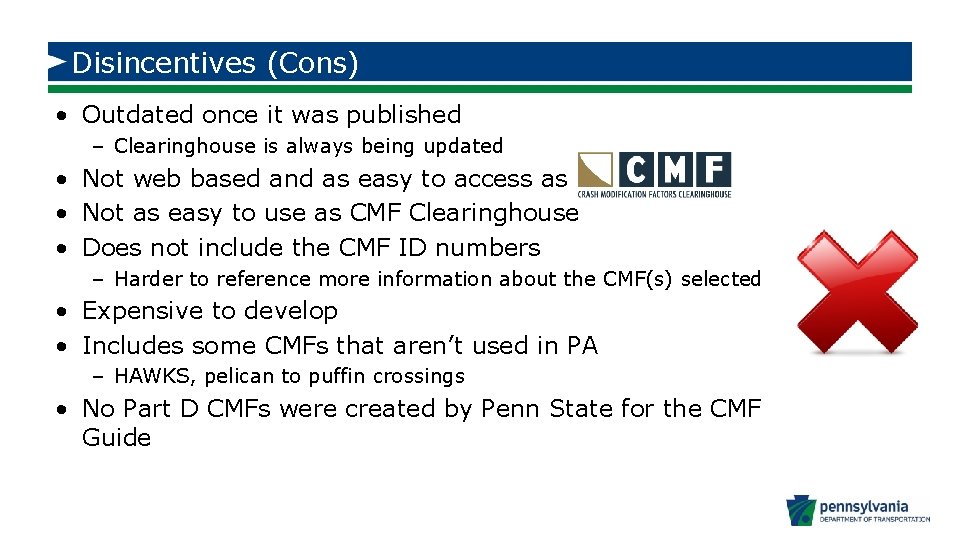 Disincentives (Cons)

• Outdated once it was published
  – Clearinghouse is always being updated
• Not web based and as easy to access as CMF CRASH MODIFICATION FACTORS CLEARINGHOUSE
• Not as easy to use as CMF Clearinghouse
• Does not include the CMF ID numbers
  – Harder to reference more information about the CMF(s) selected
• Expensive to develop
• Includes some CMFs that aren't used in PA
  – HAWKS, pelican to puffin crossings
• No Part D CMFs were created by Penn State for the CMF Guide

pennsylvania
DEPARTMENT OF TRANSPORTATION